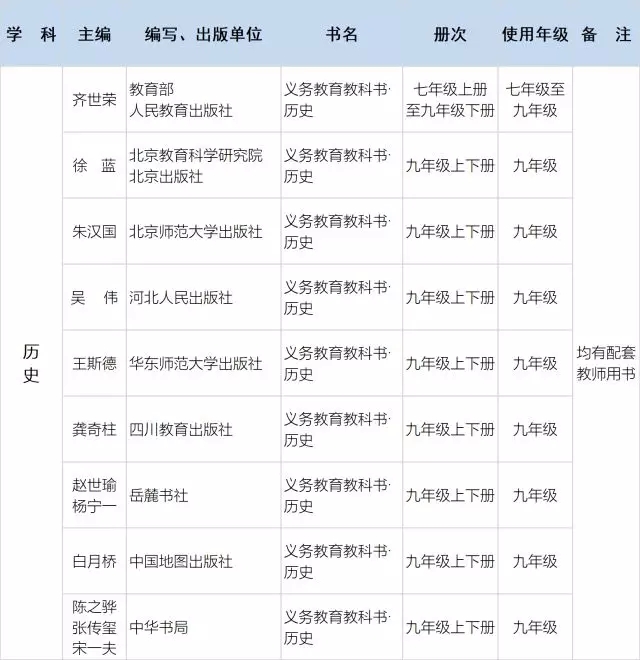 | 学 科 | 主编 | 编写、出版单位 | 书名 | 册次 | 使用年级 | 备 注 |
|---|---|---|---|---|---|---|
| 历史 | 齐世荣 | 教育部 人民教育出版社 | 义务教育教科书·历史 | 七年级上册至九年级下册 | 七年级至九年级 | 均有配套教师用书 |
| | 徐 蓝 | 北京教育科学研究院 北京出版社 | 义务教育教科书·历史 | 九年级上下册 | 九年级 | |
| | 朱汉国 | 北京师范大学出版社 | 义务教育教科书·历史 | 九年级上下册 | 九年级 | |
| | 吴 伟 | 河北人民出版社 | 义务教育教科书·历史 | 九年级上下册 | 九年级 | |
| | 王斯德 | 华东师范大学出版社 | 义务教育教科书·历史 | 九年级上下册 | 九年级 | |
| | 龚奇柱 | 四川教育出版社 | 义务教育教科书·历史 | 九年级上下册 | 九年级 | |
| | 赵世瑜 杨宁一 | 岳麓书社 | 义务教育教科书·历史 | 九年级上下册 | 九年级 | |
| | 白月桥 | 中国地图出版社 | 义务教育教科书·历史 | 九年级上下册 | 九年级 | |
| | 陈之骅 张传玺 宋一夫 | 中华书局 | 义务教育教科书·历史 | 九年级上下册 | 九年级 | |